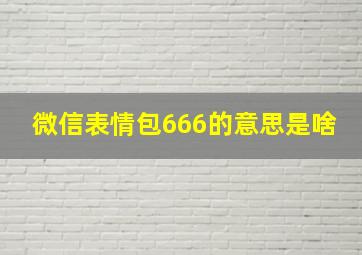 微信表情包666的意思是啥